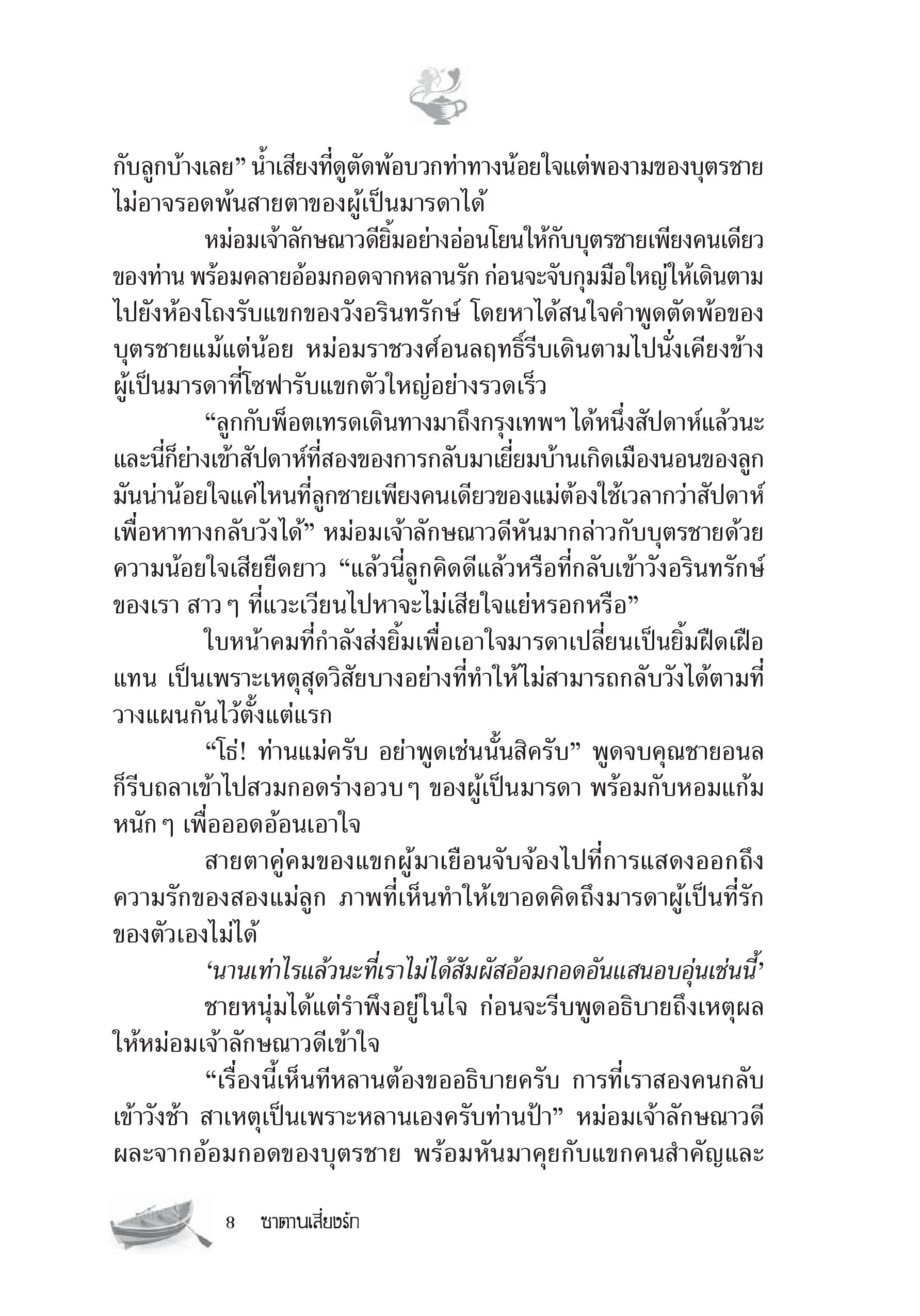 กับลูกบ้างเลย” น้ำเสียงที่ดูตัดพ้อบวกท่าทางน้อยใจแต่พองามของบุตรชายไม่อาจรอดพ้นสายตาของผู้เป็นมารดาได้

หม่อมเจ้าลักษณาวดียิ้มอย่างอ่อนโยนให้กับบุตรชายเพียงคนเดียวของท่าน พร้อมคลายอ้อมกอดจากหลานรัก ก่อนจะจับกุมมือใหญ่ให้เดินตามไปยังห้องโถงรับแขกของวังอรินทรักษ์ โดยหาได้สนใจคำพูดตัดพ้อของบุตรชายแม้แต่น้อย หม่อมราชวงศ์อนลฤทธิ์รีบเดินตามไปนั่งเคียงข้างผู้เป็นมารดาที่โซฟารับแขกตัวใหญ่อย่างรวดเร็ว

“ลูกกับพ็อตเทรดเดินทางมาถึงกรุงเทพฯ ได้หนึ่งสัปดาห์แล้วนะ และนี่ก็ย่างเข้าสัปดาห์ที่สองของการกลับมาเยี่ยมบ้านเกิดเมืองนอนของลูก มันน่าน้อยใจแค่ไหนที่ลูกชายเพียงคนเดียวของแม่ต้องใช้เวลากว่าสัปดาห์เพื่อหาทางกลับวังได้” หม่อมเจ้าลักษณาวดีหันมากล่าวกับบุตรชายด้วยความน้อยใจเสียยืดยาว “แล้วนี่ลูกคิดดีแล้วหรือที่กลับเข้าวังอรินทรักษ์ของเรา สาว ๆ ที่แวะเวียนไปหาจะไม่เสียใจแย่หรอกหรือ”

ใบหน้าคมที่กำลังส่งยิ้มเพื่อเอาใจมารดาเปลี่ยนเป็นยิ้มฝืดเฝือแทน เป็นเพราะเหตุสุดวิสัยบางอย่างที่ทำให้ไม่สามารถกลับวังได้ตามที่วางแผนกันไว้ตั้งแต่แรก

“โธ่! ท่านแม่ครับ อย่าพูดเช่นนั้นสิครับ” พูดจบคุณชายอนลก็รีบถลาเข้าไปสวมกอดร่างอวบ ๆ ของผู้เป็นมารดา พร้อมกับหอมแก้มหนัก ๆ เพื่อออดอ้อนเอาใจ

สายตาคู่คมของแขกผู้มาเยือนจับจ้องไปที่การแสดงออกถึงความรักของสองแม่ลูก ภาพที่เห็นทำให้เขาอดคิดถึงมารดาผู้เป็นที่รักของตัวเองไม่ได้

‘นานเท่าไรแล้วนะที่เราไม่ได้สัมผัสอ้อมกอดอันแสนอบอุ่นเช่นนี้’

ชายหนุ่มได้แต่รำพึงอยู่ในใจ ก่อนจะรีบพูดอธิบายถึงเหตุผลให้หม่อมเจ้าลักษณาวดีเข้าใจ

“เรื่องนี้เห็นทีหลานต้องขออธิบายครับ การที่เราสองคนกลับเข้าวังช้า สาเหตุเป็นเพราะหลานเองครับท่านป้า” หม่อมเจ้าลักษณาวดีผละจากอ้อมกอดของบุตรชาย พร้อมหันมาคุยกับแขกคนสำคัญและ

8 ซาตานเสี่ยงรัก